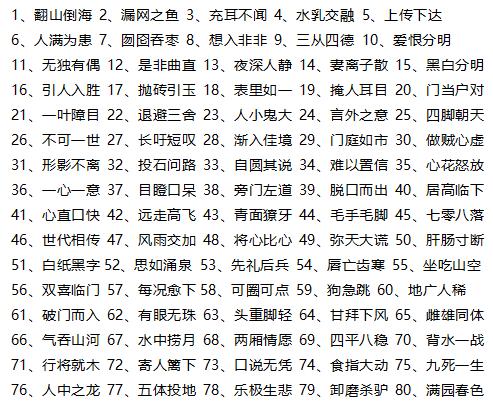 1、翻山倒海 2、漏网之鱼 3、充耳不闻 4、水乳交融 5、上传下达
6、人满为患 7、囫囵吞枣 8、想入非非 9、三从四德 10、爱恨分明
11、无独有偶 12、是非曲直 13、夜深人静 14、妻离子散 15、黑白分明
16、引人入胜 17、抛砖引玉 18、表里如一 19、掩人耳目 20、门当户对
21、一叶障目 22、退避三舍 23、人小鬼大 24、言外之意 25、四脚朝天
26、不可一世 27、长吁短叹 28、渐入佳境 29、门庭如市 30、做贼心虚
31、形影不离 32、投石问路 33、自圆其说 34、难以置信 35、心花怒放
36、一心一意 37、目瞪口呆 38、旁门左道 39、脱口而出 40、居高临下
41、心直口快 42、远走高飞 43、青面獠牙 44、毛手毛脚 45、七零八落
46、世代相传 47、风雨交加 48、将心比心 49、弥天大谎 50、肝肠寸断
51、白纸黑字 52、思如涌泉 53、先礼后兵 54、唇亡齿寒 55、坐吃山空
56、双喜临门 57、每况愈下 58、可圈可点 59、狗急跳 60、地广人稀
61、破门而入 62、有眼无珠 63、头重脚轻 64、甘拜下风 65、雌雄同体
66、气吞山河 67、水中捞月 68、两厢情愿 69、四平八稳 70、背水一战
71、行将就木 72、寄人篱下 73、口说无凭 74、食指大动 75、九死一生
76、人中之龙 77、五体投地 78、乐极生悲 79、卸磨杀驴 80、满园春色